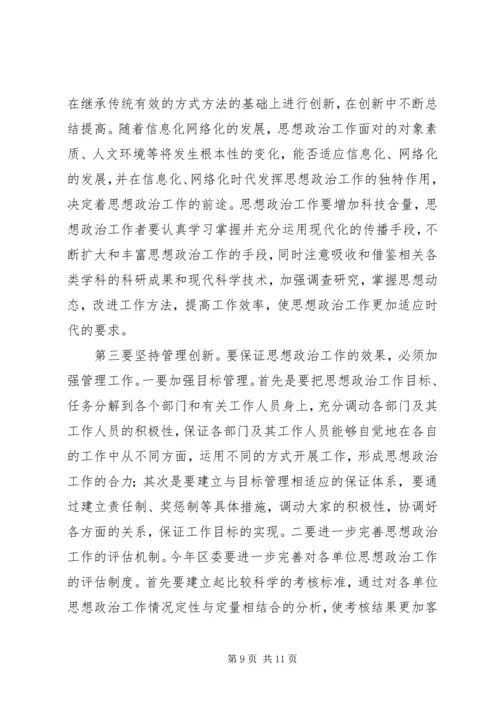 在继承传统有效的方式方法的基础上进行创新，在创新中不断总结提高。随着信息化网络化的发展，思想政治工作面对的对象素质、人文环境等将发生根本性的变化，能否适应信息化、网络化的发展，并在信息化、网络化时代发挥思想政治工作的独特作用，决定着思想政治工作的前途。思想政治工作要增加科技含量，思想政治工作者要认真学习掌握并充分运用现代化的传播手段，不断扩大和丰富思想政治工作的手段，同时注意吸收和借鉴相关各类学科的科研成果和现代科学技术，加强调查研究，掌握思想动态，改进工作方法，提高工作效率，使思想政治工作更加适应时代的要求。

第三要坚持管理创新。要保证思想政治工作的效果，必须加强管理工作。一要加强目标管理。首先是要把思想政治工作目标、任务分解到各个部门和有关工作人员身上，充分调动各部门及其工作人员的积极性，保证各部门及其工作人员能够自觉地在各自的工作中从不同方面，运用不同的方式开展工作，形成思想政治工作的合力；其次是要建立与目标管理相适应的保证体系，要通过建立责任制、奖惩制等具体措施，调动大家的积极性，协调好各方面的关系，保证工作目标的实现。二要进一步完善思想政治工作的评估机制。今年区委要进一步完善对各单位思想政治工作的评估制度。首先要建立起比较科学的考核标准，通过对各单位思想政治工作情况定性与定量相结合的分析，使考核结果更加客

第 9 页 共 11 页